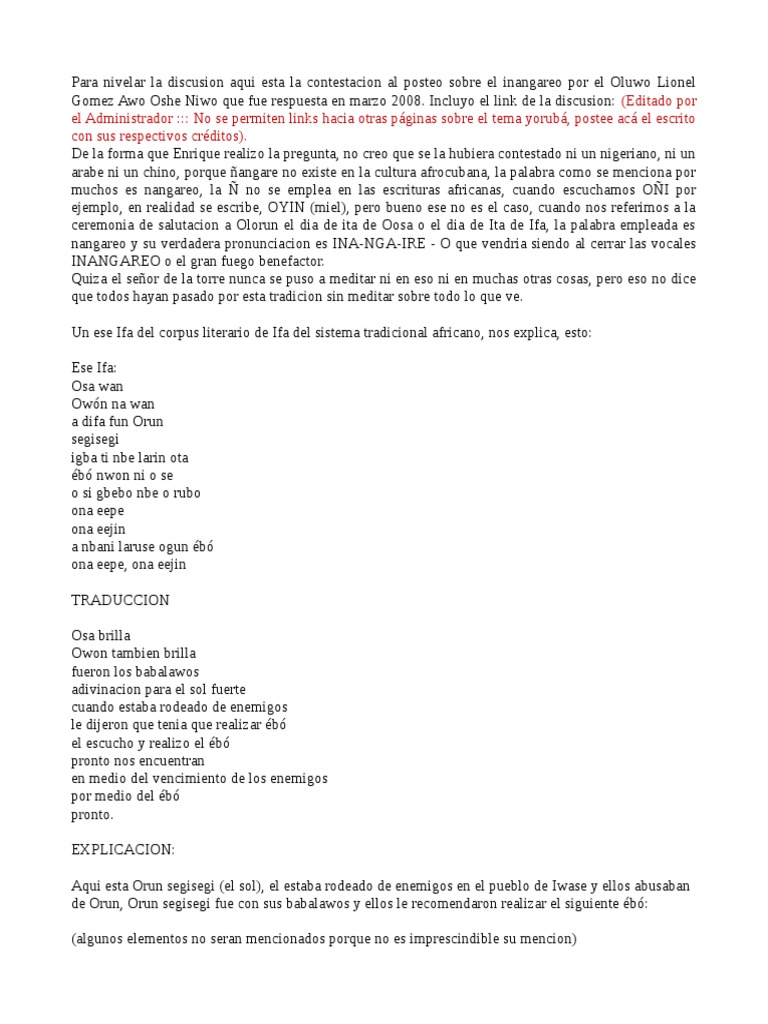 Para nivelar la discusion aqui esta la contestacion al posteo sobre el inangareo por el Oluwo Lionel Gomez Awo Oshe Niwo que fue respuesta en marzo 2008. Incluyo el link de la discusion: (Editado por el Administrador ::: No se permiten links hacia otras páginas sobre el tema yorubá, postee acá el escrito con sus respectivos créditos).
De la forma que Enrique realizo la pregunta, no creo que se la hubiera contestado ni un nigeriano, ni un arabe ni un chino, porque ñangare no existe en la cultura afrocubana, la palabra como se menciona por muchos es nangareo, la Ñ no se emplea en las escrituras africanas, cuando escuchamos OÑI por ejemplo, en realidad se escribe, OYIN (miel), pero bueno ese no es el caso, cuando nos referimos a la ceremonia de salutacion a Olorun el dia de ita de Oosa o el dia de Ita de Ifa, la palabra empleada es nangareo y su verdadera pronunciacion es INA-NGA-IRE - O que vendria siendo al cerrar las vocales INANGAREO o el gran fuego benefactor.
Quiza el señor de la torre nunca se puso a meditar ni en eso ni en muchas otras cosas, pero eso no dice que todos hayan pasado por esta tradicion sin meditar sobre todo lo que ve.

Un ese Ifa del corpus literario de Ifa del sistema tradicional africano, nos explica, esto:

Ese Ifa:
Osa wan
Owón na wan
a difa fun Orun
segisegi
igba ti nbe larin ota
ébó nwon ni o se
o si gbebo nbe o rubo
ona eepe
ona eejin
a nbani laruse ogun ébó
ona eepe, ona eejin

TRADUCCION

Osa brilla
Owon tambien brilla
fueron los babalawos
adivinacion para el sol fuerte
cuando estaba rodeado de enemigos
le dijeron que tenia que realizar ébó
el escucho y realizo el ébó
pronto nos encuentran
en medio del vencimiento de los enemigos
por medio del ébó
pronto.

EXPLICACION:

Aqui esta Orun segisegi (el sol), el estaba rodeado de enemigos en el pueblo de Iwase y ellos abusaban de Orun, Orun segisegi fue con sus babalawos y ellos le recomendaron realizar el siguiente ébó:

(algunos elementos no seran mencionados porque no es imprescindible su mencion)